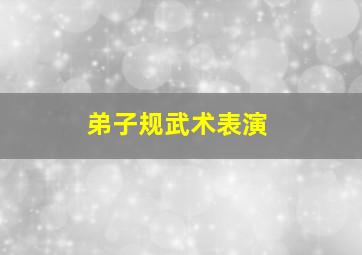 弟子规武术表演